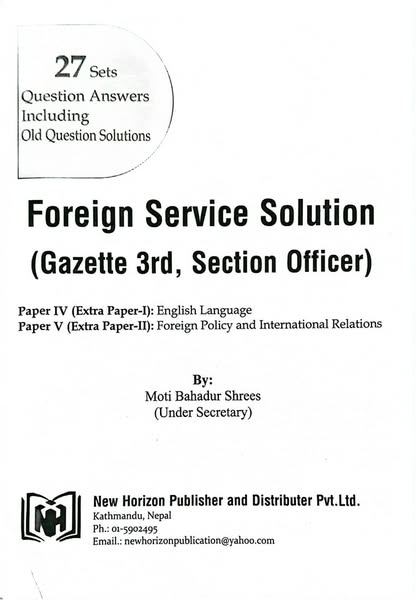 27 Sets
Question Answers
Including
Old Question Solutions

Foreign Service Solution
(Gazette 3rd, Section Officer)

Paper IV (Extra Paper-I): English Language
Paper V (Extra Paper-II): Foreign Policy and International Relations

By:
Moti Bahadur Shrees
(Under Secretary)

NH

New Horizon Publisher and Distributer Pvt.Ltd.
Kathmandu, Nepal
Ph.: 01-5902495
Email.: newhorizonpublication@yahoo.com